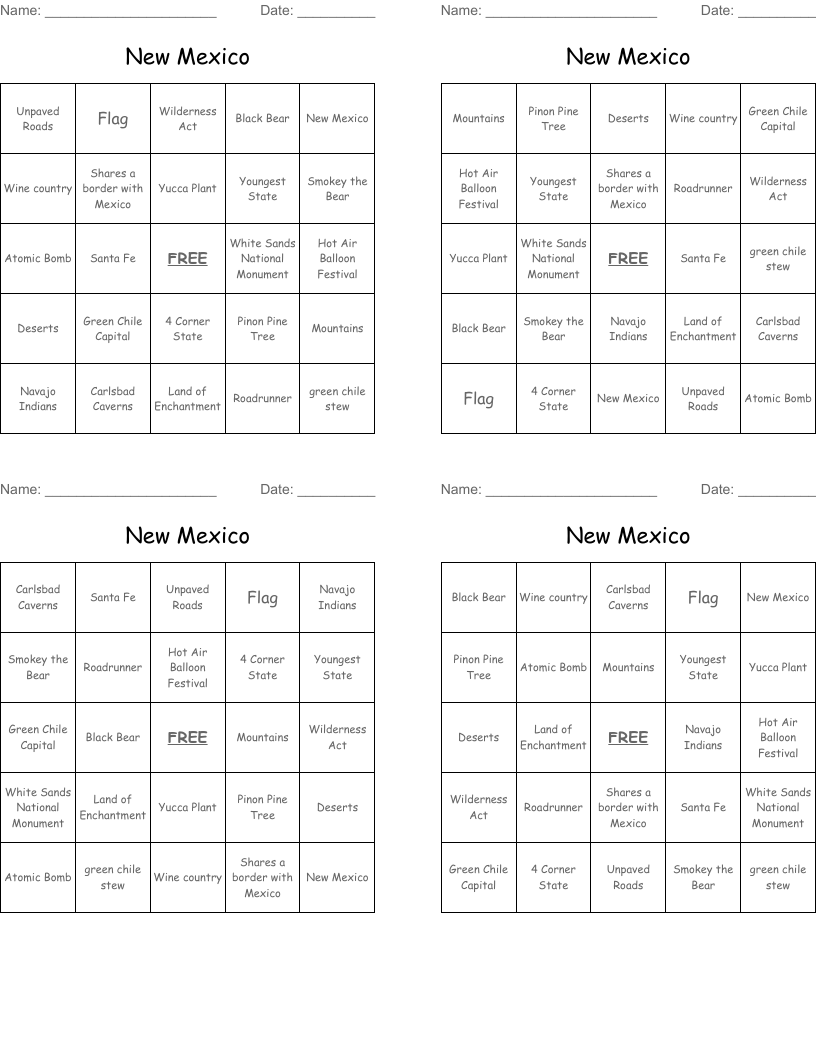 Name: ______________________ Date: __________

New Mexico

| Unpaved Roads | Flag | Wilderness Act | Black Bear | New Mexico |
|---|---|---|---|---|
| Wine country | Shares a border with Mexico | Yucca Plant | Youngest State | Smokey the Bear |
| Atomic Bomb | Santa Fe | FREE | White Sands National Monument | Hot Air Balloon Festival |
| Deserts | Green Chile Capital | 4 Corner State | Pinon Pine Tree | Mountains |
| Navajo Indians | Carlsbad Caverns | Land of Enchantment | Roadrunner | green chile stew |

Name: ______________________ Date: __________

New Mexico

| Mountains | Pinon Pine Tree | Deserts | Wine country | Green Chile Capital |
|---|---|---|---|---|
| Hot Air Balloon Festival | Youngest State | Shares a border with Mexico | Roadrunner | Wilderness Act |
| Yucca Plant | White Sands National Monument | FREE | Santa Fe | green chile stew |
| Black Bear | Smokey the Bear | Navajo Indians | Land of Enchantment | Carlsbad Caverns |
| Flag | 4 Corner State | New Mexico | Unpaved Roads | Atomic Bomb |

Name: ______________________ Date: __________

New Mexico

| Carlsbad Caverns | Santa Fe | Unpaved Roads | Flag | Navajo Indians |
|---|---|---|---|---|
| Smokey the Bear | Roadrunner | Hot Air Balloon Festival | 4 Corner State | Youngest State |
| Green Chile Capital | Black Bear | FREE | Mountains | Wilderness Act |
| White Sands National Monument | Land of Enchantment | Yucca Plant | Pinon Pine Tree | Deserts |
| Atomic Bomb | green chile stew | Wine country | Shares a border with Mexico | New Mexico |

Name: ______________________ Date: __________

New Mexico

| Black Bear | Wine country | Carlsbad Caverns | Flag | New Mexico |
|---|---|---|---|---|
| Pinon Pine Tree | Atomic Bomb | Mountains | Youngest State | Yucca Plant |
| Deserts | Land of Enchantment | FREE | Navajo Indians | Hot Air Balloon Festival |
| Wilderness Act | Roadrunner | Shares a border with Mexico | Santa Fe | White Sands National Monument |
| Green Chile Capital | 4 Corner State | Unpaved Roads | Smokey the Bear | green chile stew |